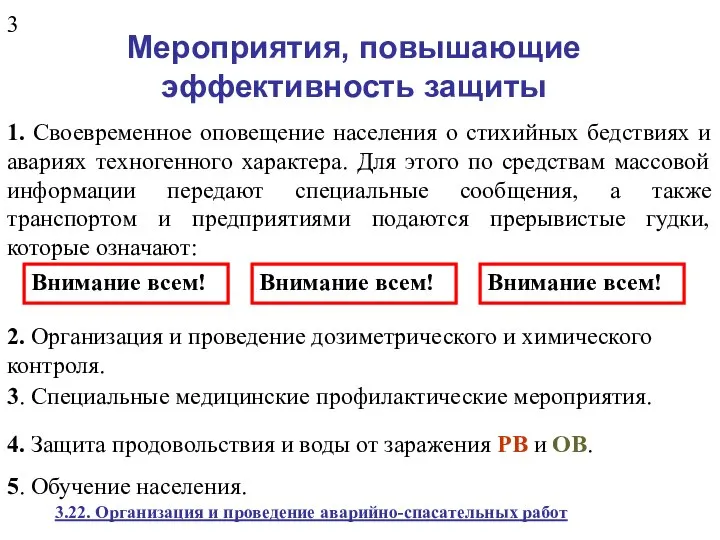 3

Мероприятия, повышающие эффективность защиты

1. Своевременное оповещение населения о стихийных бедствиях и авариях техногенного характера. Для этого по средствам массовой информации передают специальные сообщения, а также транспортом и предприятиями подаются прерывистые гудки, которые означают:

Внимание всем!

Внимание всем!

Внимание всем!

2. Организация и проведение дозиметрического и химического контроля.

3. Специальные медицинские профилактические мероприятия.

4. Защита продовольствия и воды от заражения РВ и ОВ.

5. Обучение населения.

3.22. Организация и проведение аварийно-спасательных работ